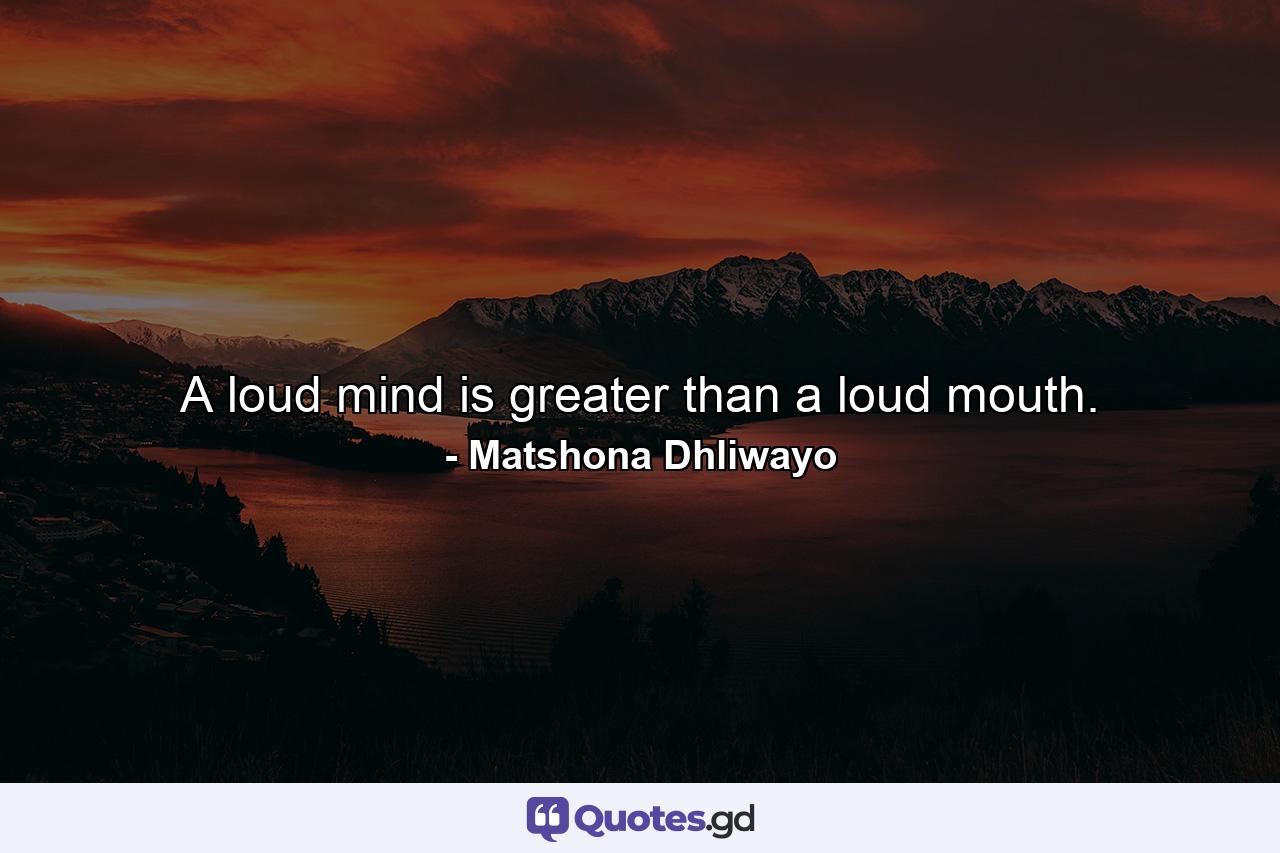 A loud mind is greater than a loud mouth.
- Matshona Dhliwayo

Quotes.gd